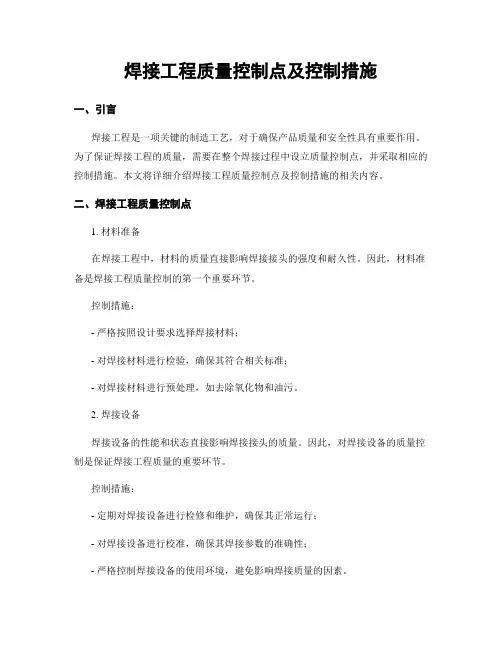 焊接工程质量控制点及控制措施

一、引言

焊接工程是一项关键的制造工艺，对于确保产品质量和安全性具有重要作用。为了保证焊接工程的质量，需要在整个焊接过程中设立质量控制点，并采取相应的控制措施。本文将详细介绍焊接工程质量控制点及控制措施的相关内容。

二、焊接工程质量控制点

1. 材料准备

在焊接工程中，材料的质量直接影响焊接接头的强度和耐久性。因此，材料准备是焊接工程质量控制的第一个重要环节。

控制措施：

- 严格按照设计要求选择焊接材料；

- 对焊接材料进行检验，确保其符合相关标准；

- 对焊接材料进行预处理，如去除氧化物和油污。

2. 焊接设备

焊接设备的性能和状态直接影响焊接接头的质量。因此，对焊接设备的质量控制是保证焊接工程质量的重要环节。

控制措施：

- 定期对焊接设备进行检修和维护，确保其正常运行；

- 对焊接设备进行校准，确保其焊接参数的准确性；

- 严格控制焊接设备的使用环境，避免影响焊接质量的因素。